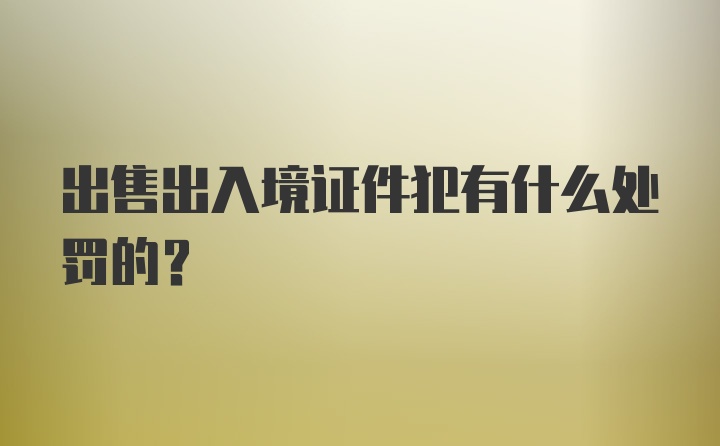 出售出入境证件犯有什么处罚的？